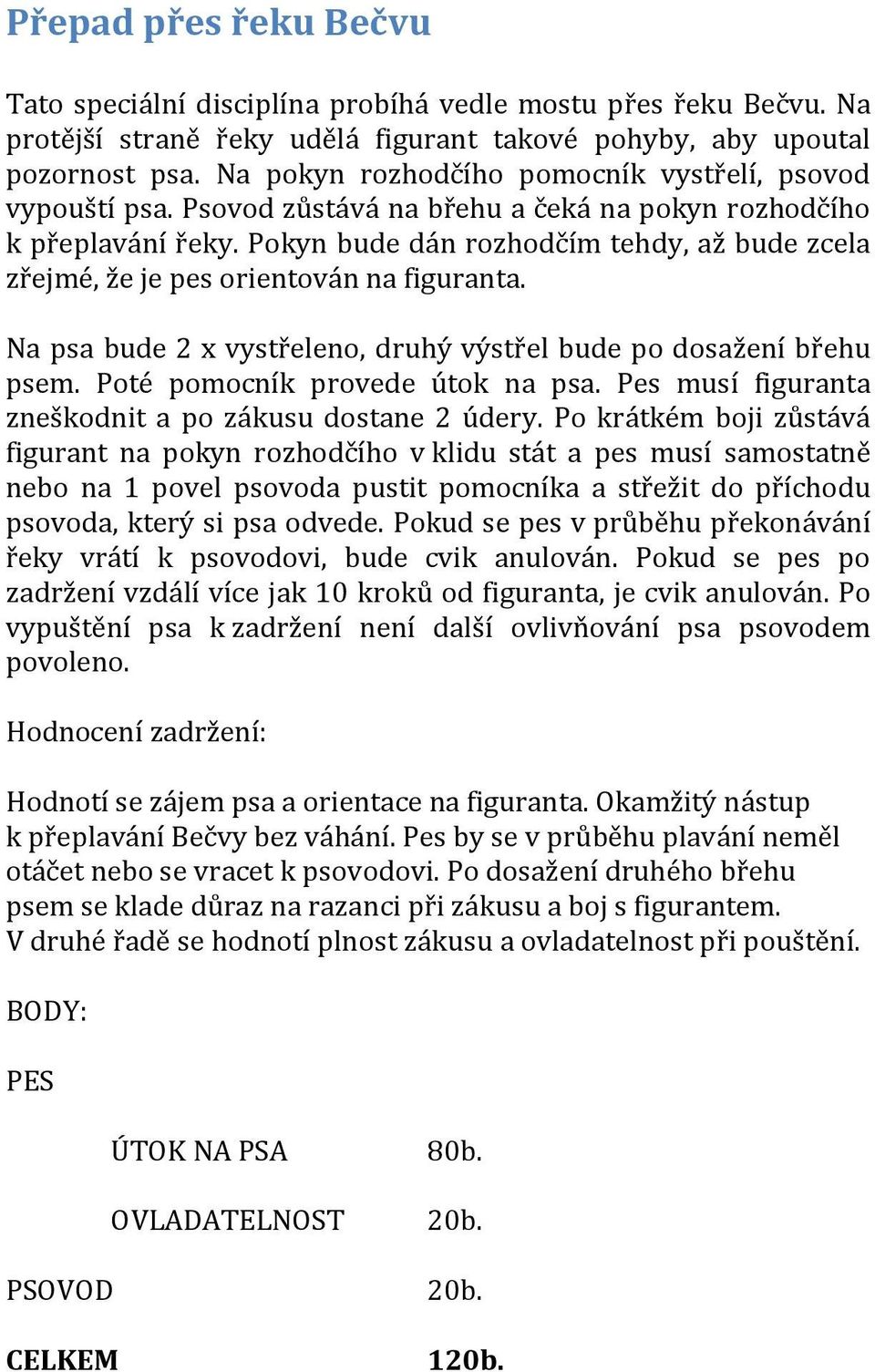 Přepad přes řeku Bečvu

Tato speciální disciplína probíhá vedle mostu přes řeku Bečvu. Na protější straně řeky udělá figurant takové pohyby, aby upoutal pozornost psa. Na pokyn rozhodčího pomocník vystřelí, psovod vypouští psa. Psovod zůstává na břehu a čeká na pokyn rozhodčího k přeplavání řeky. Pokyn bude dán rozhodčím tehdy, až bude zcela zřejmé, že je pes orientován na figuranta.

Na psa bude 2 x vystřeleno, druhý výstřel bude po dosažení břehu psem. Poté pomocník provede útok na psa. Pes musí figuranta zneškodnit a po zákusu dostane 2 údery. Po krátkém boji zůstává figurant na pokyn rozhodčího v klidu stát a pes musí samostatně nebo na 1 povel psovoda pustit pomocníka a střežit do příchodu psovoda, který si psa odvede. Pokud se pes v průběhu překonávání řeky vrátí k psovodovi, bude cvik anulován. Pokud se pes po zadržení vzdálí více jak 10 kroků od figuranta, je cvik anulován. Po vypuštění psa k zadržení není další ovlivňování psa psovodem povoleno.

Hodnocení zadržení:

Hodnotí se zájem psa a orientace na figuranta. Okamžitý nástup k přeplavání Bečvy bez váhání. Pes by se v průběhu plavání neměl otáčet nebo se vracet k psovodovi. Po dosažení druhého břehu psem se klade důraz na razanci při zákusu a boj s figurantem. V druhé řadě se hodnotí plnost zákusu a ovladatelnost při pouštění.

BODY:

PES

ÚTOK NA PSA 80b.

OVLADATELNOST 20b.

PSOVOD 20b.

CELKEM 120b.